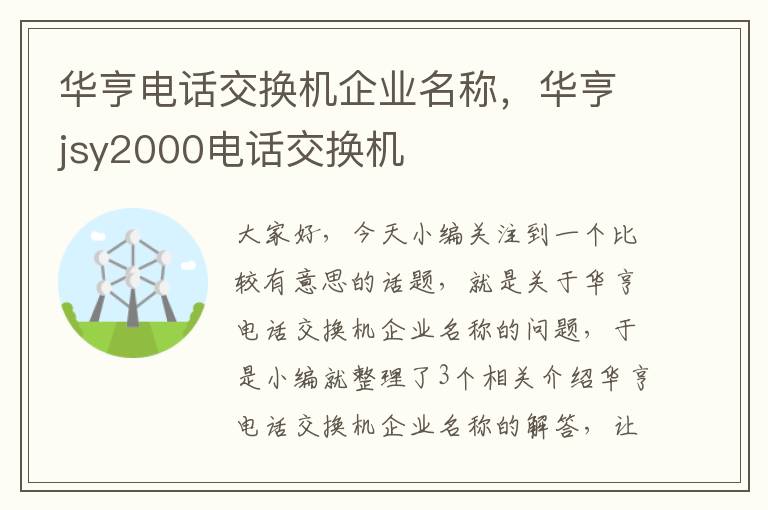 华亨电话交换机企业名称，华亨jsy2000电话交换机

大家好，今天小编关注到一个比较有意思的话题，就是关于华亨电话交换机企业名称的问题，于是小编就整理了3个相关介绍华亨电话交换机企业名称的解答，让